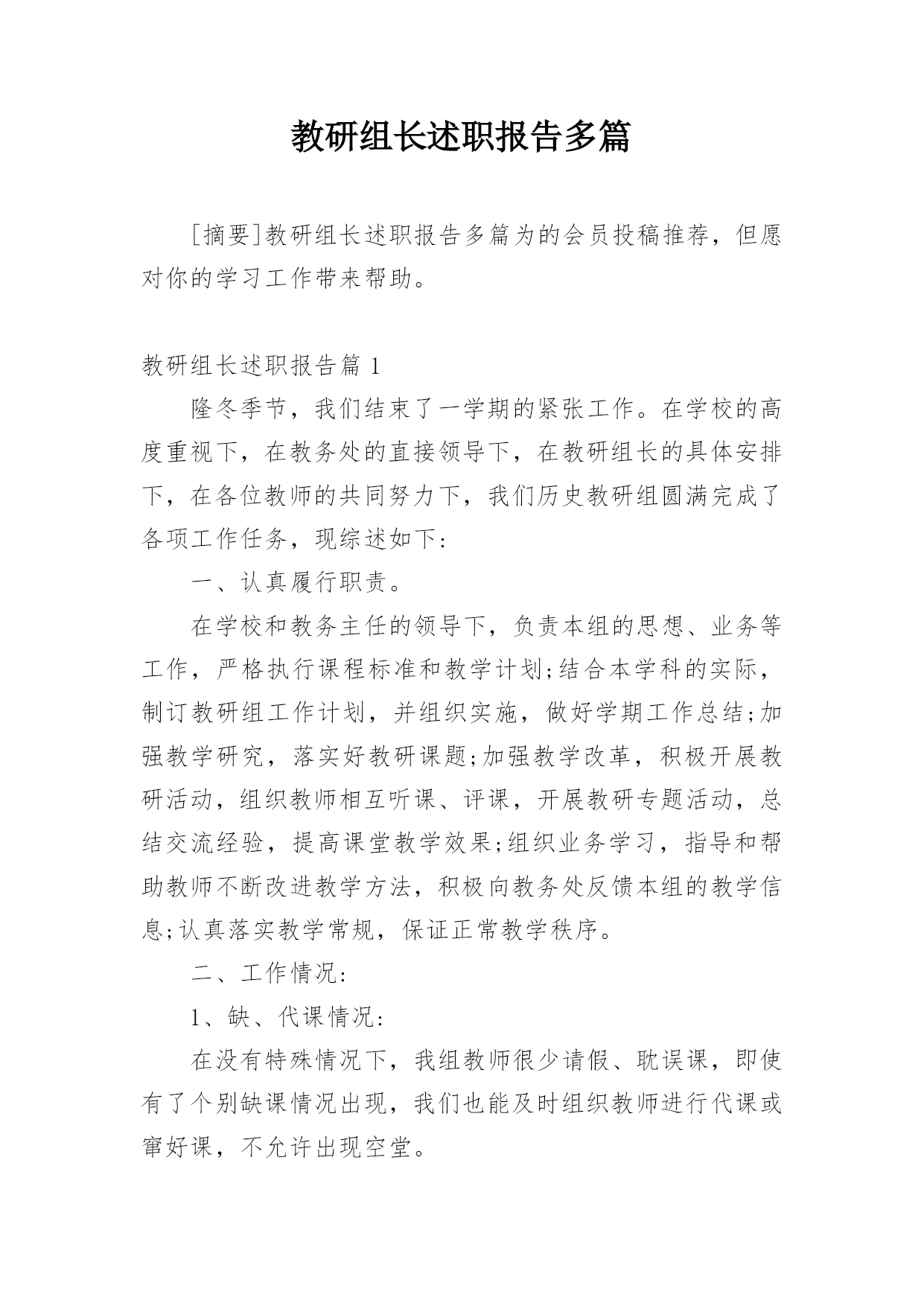 教研组长述职报告多篇

[摘要]教研组长述职报告多篇为的会员投稿推荐，但愿对你的学习工作带来帮助。

教研组长述职报告篇 1

隆冬季节，我们结束了一学期的紧张工作。在学校的高度重视下，在教务处的直接领导下，在教研组长的具体安排下，在各位教师的共同努力下，我们历史教研组圆满完成了各项工作任务，现综述如下：

一、认真履行职责。

在学校和教务主任的领导下，负责本组的思想、业务等工作，严格执行课程标准和教学计划;结合本学科的实际，制订教研组工作计划，并组织实施，做好学期工作总结;加强教学研究，落实好教研课题;加强教学改革，积极开展教研活动，组织教师相互听课、评课，开展教研专题活动，总结交流经验，提高课堂教学效果;组织业务学习，指导和帮助教师不断改进教学方法，积极向教务处反馈本组的教学信息;认真落实教学常规，保证正常教学秩序。

二、工作情况：

1、缺、代课情况：

在没有特殊情况下，我组教师很少请假、耽误课，即使有了个别缺课情况出现，我们也能及时组织教师进行代课或窜好课，不允许出现空堂。